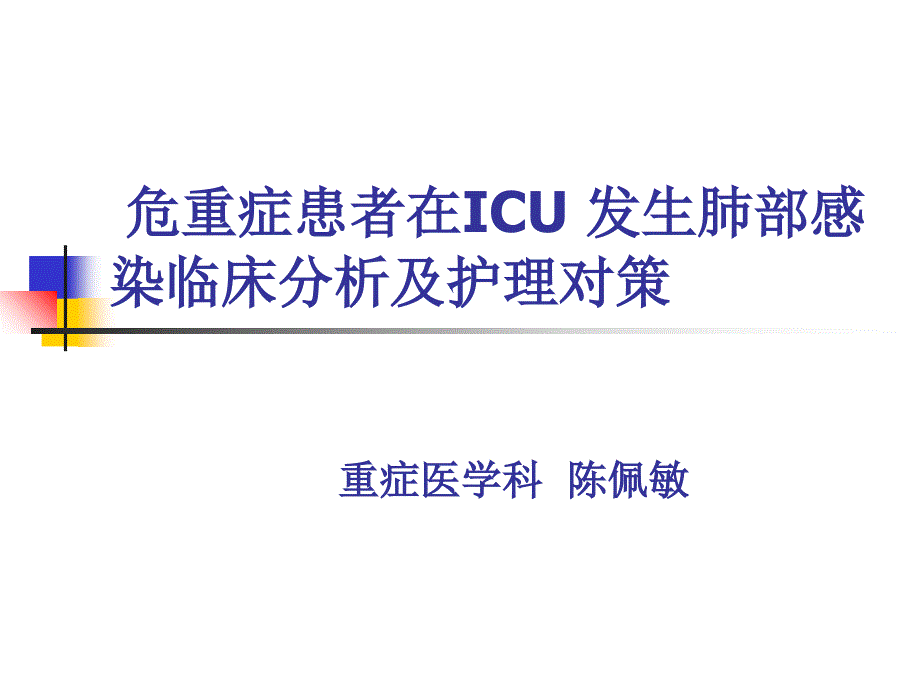 危重症患者在ICU 发生肺部感染临床分析及护理对策

重症医学科 陈佩敏